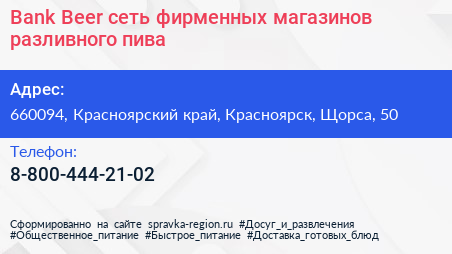 Bank Beer сеть фирменных магазинов разливного пива

Адрес:

660094, Красноярский край, Красноярск, Щорса, 50

Телефон:

8-800-444-21-02

Сформированно на сайте spravka-region.ru #Досуг_и_развлечения #Общественное_питание #Быстрое_питание #Доставка_готовых_блюд